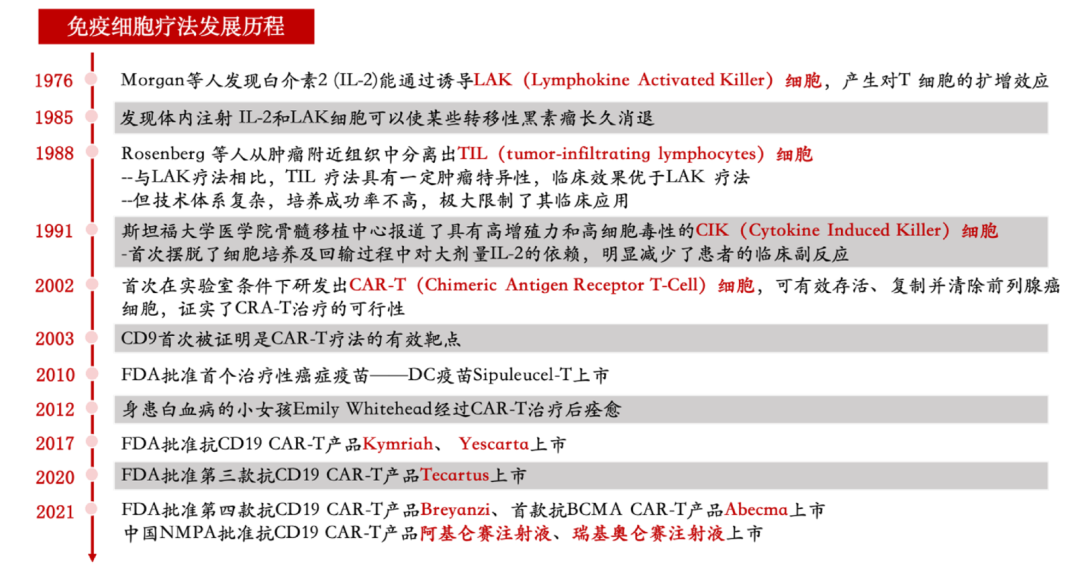 免疫细胞疗法发展历程

1976 Morgan等人发现白介素2 (IL-2)能通过诱导LAK（Lymphokine Activated Killer）细胞，产生对T 细胞的扩增效应

1985 发现体内注射 IL-2和LAK细胞可以使某些转移性黑素瘤长久消退

1988 Rosenberg 等人从肿瘤附近组织中分离出TIL（tumor-infiltrating lymphocytes）细胞
--与LAK疗法相比，TIL 疗法具有一定肿瘤特异性，临床效果优于LAK 疗法
--但技术体系复杂，培养成功率不高，极大限制了其临床应用

1991 斯坦福大学医学院骨髓移植中心报道了具有高增殖力和高细胞毒性的CIK（Cytokine Induced Killer）细胞
-首次摆脱了细胞培养及回输过程中对大剂量IL-2的依赖，明显减少了患者的临床副反应

2002 首次在实验室条件下研发出CAR-T（Chimeric Antigen Receptor T-Cell）细胞，可有效存活、复制并清除前列腺癌细胞，证实了CRA-T治疗的可行性

2003 CD9首次被证明是CAR-T疗法的有效靶点

2010 FDA批准首个治疗性癌症疫苗——DC疫苗Sipuleucel-T上市

2012 身患白血病的小女孩Emily Whitehead经过CAR-T治疗后痊愈

2017 FDA批准抗CD19 CAR-T产品Kymriah、 Yescarta上市

2020 FDA批准第三款抗CD19 CAR-T产品Tecartus上市

2021 FDA批准第四款抗CD19 CAR-T产品Breyanzi、首款抗BCMA CAR-T产品Abecma上市
中国NMPA批准抗CD19 CAR-T产品阿基仑赛注射液、瑞基奥仑赛注射液上市